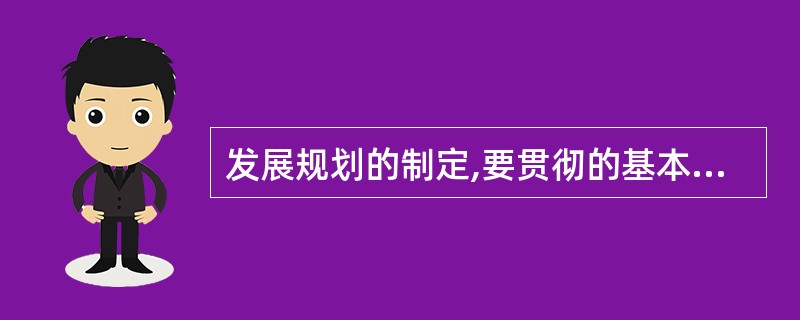 发展规划的制定,要贯彻的基本...